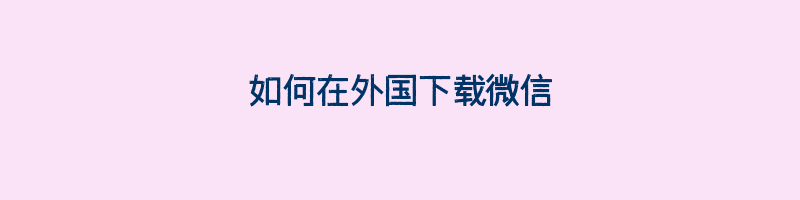 如何在外国下载微信